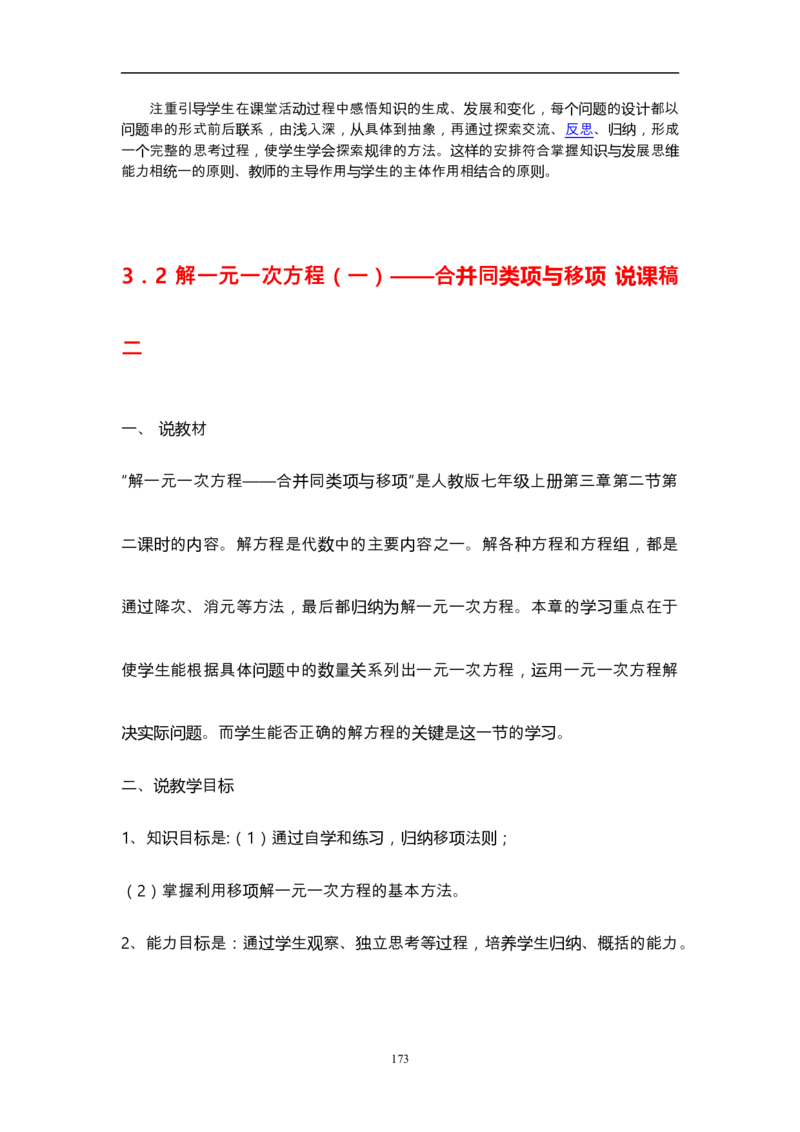 注重引导学生在课堂活动过程中感悟知识的生成、发展和变化，每个问题的设计都以问题串的形式前后联系，由浅入深，从具体到抽象，再通过探索交流、反思、归纳，形成一个完整的思考过程，使学生学会探索规律的方法。这样的安排符合掌握知识与发展思维能力相统一的原则、教师的主导作用与学生的主体作用相结合的原则。

3．2 解一元一次方程（一）——合并同类项与移项 说课稿二

一、 说教材

“解一元一次方程——合并同类项与移项”是人教版七年级上册第三章第二节第二课时的内容。解方程是代数中的主要内容之一。解各种方程和方程组，都是通过降次、消元等方法，最后都归纳为解一元一次方程。本章的学习重点在于使学生能根据具体问题中的数量关系列出一元一次方程，运用一元一次方程解决实际问题。而学生能否正确的解方程的关键是这一节的学习。

二、说教学目标

1、知识目标是:（1）通过自学和练习，归纳移项法则；

（2）掌握利用移项解一元一次方程的基本方法。

2、能力目标是：通过学生观察、独立思考等过程，培养学生归纳、概括的能力。

173